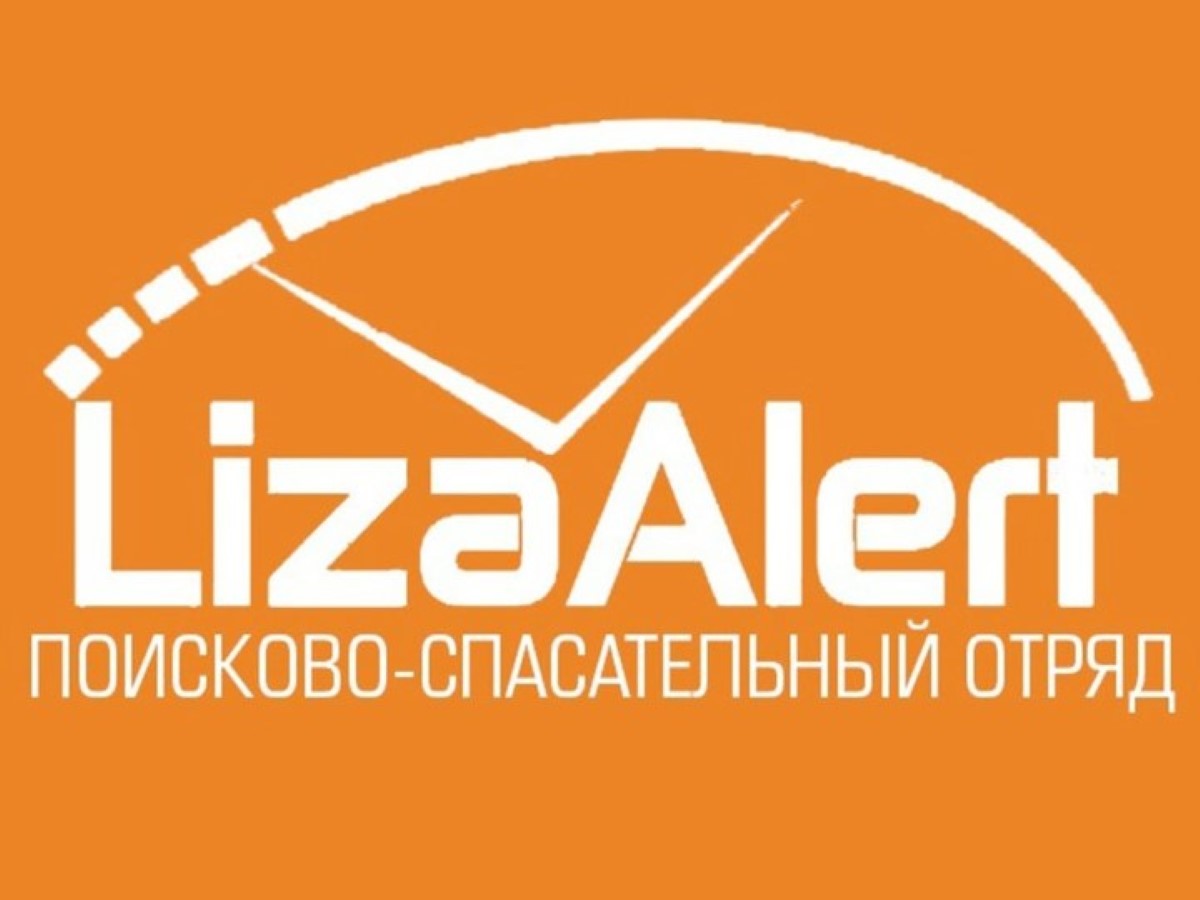 LizaAlert
ПОИСКОВО-СПАСАТЕЛЬНЫЙ ОТРЯД